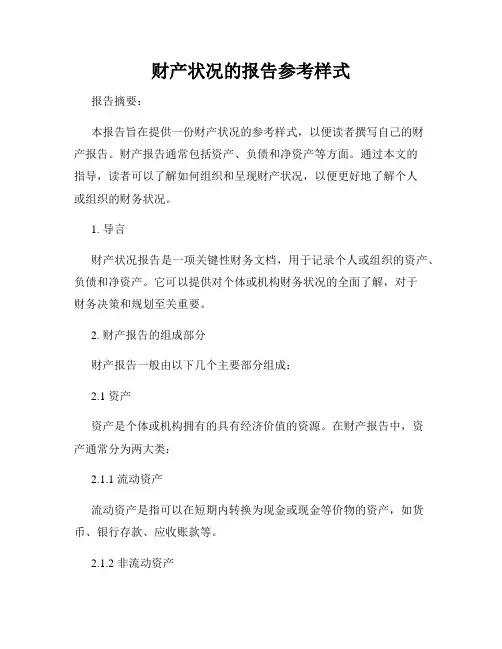 财产状况的报告参考样式

报告摘要：

本报告旨在提供一份财产状况的参考样式，以便读者撰写自己的财产报告。财产报告通常包括资产、负债和净资产等方面。通过本文的指导，读者可以了解如何组织和呈现财产状况，以便更好地了解个人或组织的财务状况。

1. 导言

财产状况报告是一项关键性财务文档，用于记录个人或组织的资产、负债和净资产。它可以提供对个体或机构财务状况的全面了解，对于财务决策和规划至关重要。

2. 财产报告的组成部分

财产报告一般由以下几个主要部分组成：

2.1 资产

资产是个体或机构拥有的具有经济价值的资源。在财产报告中，资产通常分为两大类：

2.1.1 流动资产

流动资产是指可以在短期内转换为现金或现金等价物的资产，如货币、银行存款、应收账款等。

2.1.2 非流动资产